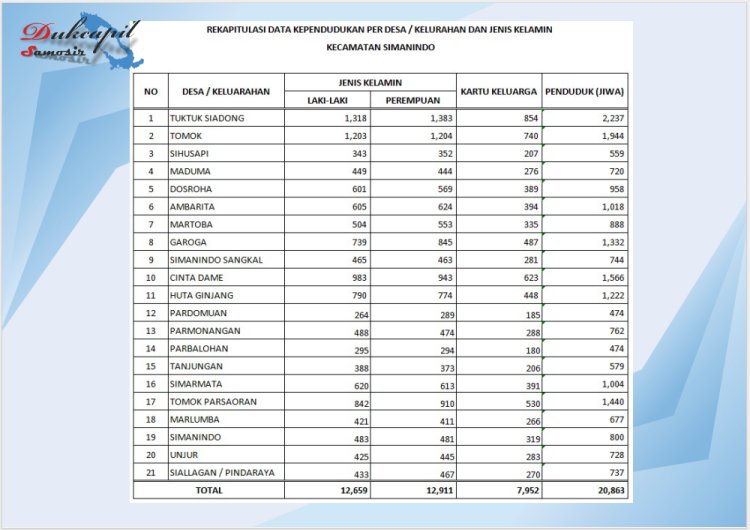 Dukcapil Samosir

REKAPITULASI DATA KEPENDUDUKAN PER DESA / KELURAHAN DAN JENIS KELAMIN

KECAMATAN SIMANINDO

| NO | DESA / KELUARAHAN | JENIS KELAMIN LAKI-LAKI | JENIS KELAMIN PEREMPUAN | KARTU KELUARGA | PENDUDUK (JIWA) |
|---|---|---|---|---|---|
| 1 | TUKTUK SIADONG | 1,318 | 1,383 | 854 | 2,237 |
| 2 | TOMOK | 1,203 | 1,204 | 740 | 1,944 |
| 3 | SIHUSAPI | 343 | 352 | 207 | 559 |
| 4 | MADUMA | 449 | 444 | 276 | 720 |
| 5 | DOSROHA | 601 | 569 | 389 | 958 |
| 6 | AMBARITA | 605 | 624 | 394 | 1,018 |
| 7 | MARTOBA | 504 | 553 | 335 | 888 |
| 8 | GAROGA | 739 | 845 | 487 | 1,332 |
| 9 | SIMANINDO SANGKAL | 465 | 463 | 281 | 744 |
| 10 | CINTA DAME | 983 | 943 | 623 | 1,566 |
| 11 | HUTA GINJANG | 790 | 774 | 448 | 1,222 |
| 12 | PARDOMUAN | 264 | 289 | 185 | 474 |
| 13 | PARMONANGAN | 488 | 474 | 288 | 762 |
| 14 | PARBALOHAN | 295 | 294 | 180 | 474 |
| 15 | TANJUNGAN | 388 | 373 | 206 | 579 |
| 16 | SIMARMATA | 620 | 613 | 391 | 1,004 |
| 17 | TOMOK PARSAORAN | 842 | 910 | 530 | 1,440 |
| 18 | MARLUMBA | 421 | 411 | 266 | 677 |
| 19 | SIMANINDO | 483 | 481 | 319 | 800 |
| 20 | UNJUR | 425 | 445 | 283 | 728 |
| 21 | SIALLAGAN / PINDARAYA | 433 | 467 | 270 | 737 |
| | TOTAL | 12,659 | 12,911 | 7,952 | 20,863 |